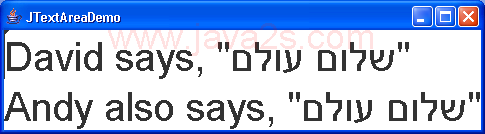 JTextAreaDemo

www.java2s.com

David says, "שלום עולם"

Andy also says, "שלום עולם"